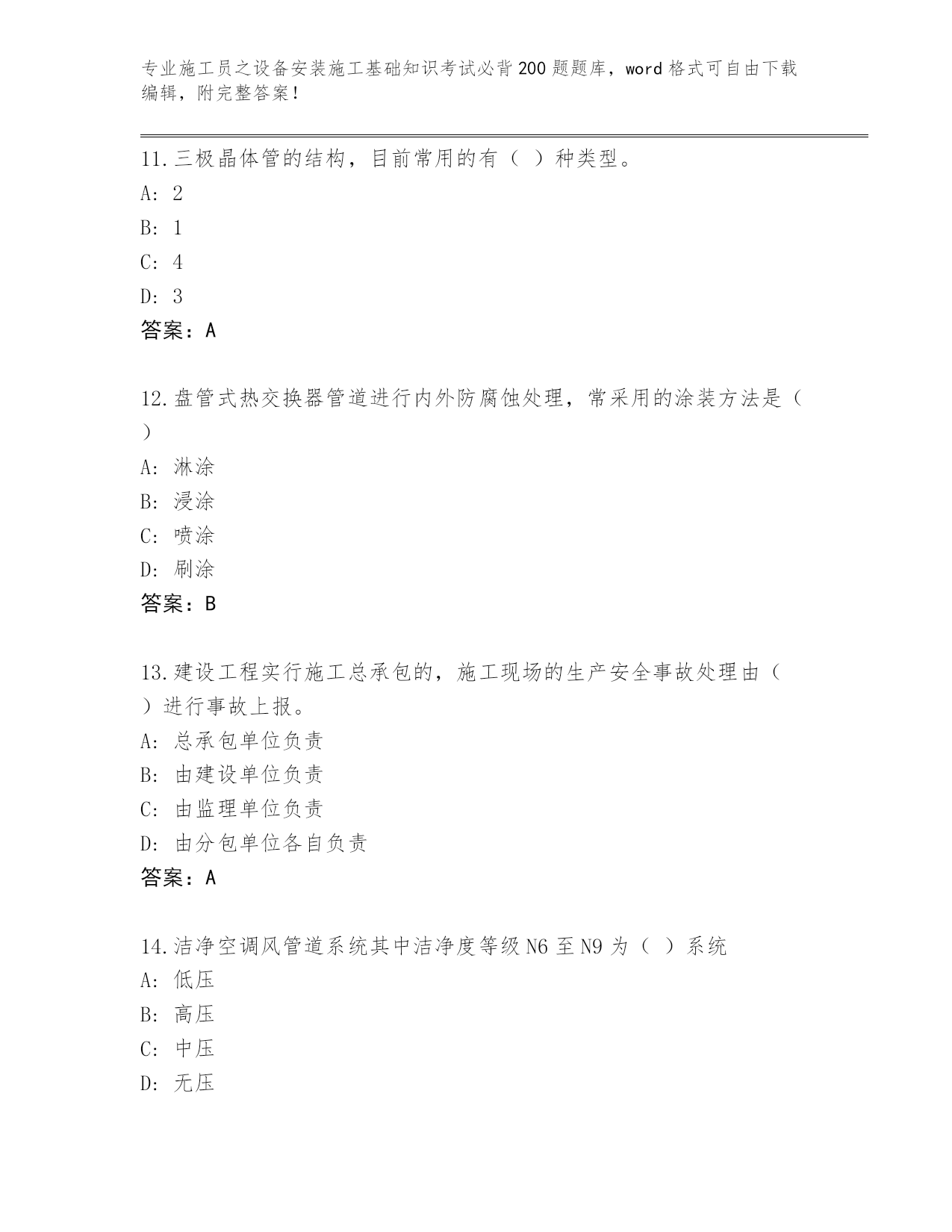 专业施工员之设备安装施工基础知识考试必背200题题库，word格式可自由下载编辑，附完整答案！

11.三极晶体管的结构，目前常用的有（ ）种类型。
A: 2
B: 1
C: 4
D: 3
答案：A

12.盘管式热交换器管道进行内外防腐蚀处理，常采用的涂装方法是（ ）
A: 淋涂
B: 浸涂
C: 喷涂
D: 刷涂
答案：B

13.建设工程实行施工总承包的，施工现场的生产安全事故处理由（ ）进行事故上报。
A: 总承包单位负责
B: 由建设单位负责
C: 由监理单位负责
D: 由分包单位各自负责
答案：A

14.洁净空调风管道系统其中洁净度等级N6至N9为（ ）系统
A: 低压
B: 高压
C: 中压
D: 无压